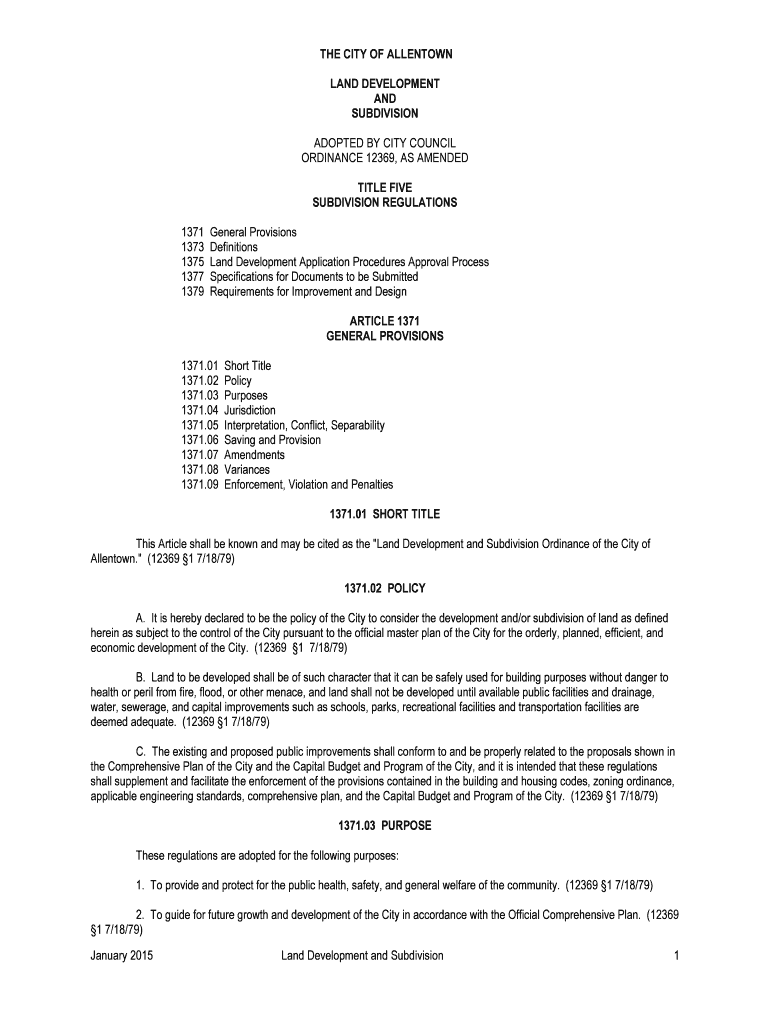 THE CITY OF ALLENTOWN

LAND DEVELOPMENT
AND
SUBDIVISION

ADOPTED BY CITY COUNCIL
ORDINANCE 12369, AS AMENDED

TITLE FIVE
SUBDIVISION REGULATIONS

1371 General Provisions
1373 Definitions
1375 Land Development Application Procedures Approval Process
1377 Specifications for Documents to be Submitted
1379 Requirements for Improvement and Design

ARTICLE 1371
GENERAL PROVISIONS

1371.01 Short Title
1371.02 Policy
1371.03 Purposes
1371.04 Jurisdiction
1371.05 Interpretation, Conflict, Separability
1371.06 Saving and Provision
1371.07 Amendments
1371.08 Variances
1371.09 Enforcement, Violation and Penalties

1371.01 SHORT TITLE

This Article shall be known and may be cited as the "Land Development and Subdivision Ordinance of the City of Allentown." (12369 §1 7/18/79)

1371.02 POLICY

A. It is hereby declared to be the policy of the City to consider the development and/or subdivision of land as defined herein as subject to the control of the City pursuant to the official master plan of the City for the orderly, planned, efficient, and economic development of the City. (12369 §1 7/18/79)

B. Land to be developed shall be of such character that it can be safely used for building purposes without danger to health or peril from fire, flood, or other menace, and land shall not be developed until available public facilities and drainage, water, sewerage, and capital improvements such as schools, parks, recreational facilities and transportation facilities are deemed adequate. (12369 §1 7/18/79)

C. The existing and proposed public improvements shall conform to and be properly related to the proposals shown in the Comprehensive Plan of the City and the Capital Budget and Program of the City, and it is intended that these regulations shall supplement and facilitate the enforcement of the provisions contained in the building and housing codes, zoning ordinance, applicable engineering standards, comprehensive plan, and the Capital Budget and Program of the City. (12369 §1 7/18/79)

1371.03 PURPOSE

These regulations are adopted for the following purposes:

1. To provide and protect for the public health, safety, and general welfare of the community. (12369 §1 7/18/79)

2. To guide for future growth and development of the City in accordance with the Official Comprehensive Plan. (12369 §1 7/18/79)

January 2015 Land Development and Subdivision 1